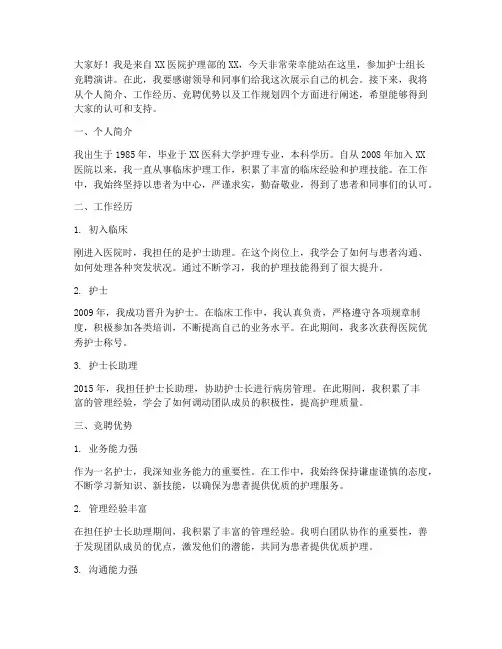 大家好！我是来自XX医院护理部的XX，今天非常荣幸能站在这里，参加护士组长竞聘演讲。在此，我要感谢领导和同事们给我这次展示自己的机会。接下来，我将从个人简介、工作经历、竞聘优势以及工作规划四个方面进行阐述，希望能够得到大家的认可和支持。

一、个人简介

我出生于1985年，毕业于XX医科大学护理专业，本科学历。自从2008年加入XX医院以来，我一直从事临床护理工作，积累了丰富的临床经验和护理技能。在工作中，我始终坚持以患者为中心，严谨求实，勤奋敬业，得到了患者和同事们的认可。

二、工作经历

1. 初入临床

刚进入医院时，我担任的是护士助理。在这个岗位上，我学会了如何与患者沟通、如何处理各种突发状况。通过不断学习，我的护理技能得到了很大提升。

2. 护士

2009年，我成功晋升为护士。在临床工作中，我认真负责，严格遵守各项规章制度，积极参加各类培训，不断提高自己的业务水平。在此期间，我多次获得医院优秀护士称号。

3. 护士长助理

2015年，我担任护士长助理，协助护士长进行病房管理。在此期间，我积累了丰富的管理经验，学会了如何调动团队成员的积极性，提高护理质量。

三、竞聘优势

1. 业务能力强

作为一名护士，我深知业务能力的重要性。在工作中，我始终保持谦虚谨慎的态度，不断学习新知识、新技能，以确保为患者提供优质的护理服务。

2. 管理经验丰富

在担任护士长助理期间，我积累了丰富的管理经验。我明白团队协作的重要性，善于发现团队成员的优点，激发他们的潜能，共同为患者提供优质护理。

3. 沟通能力强